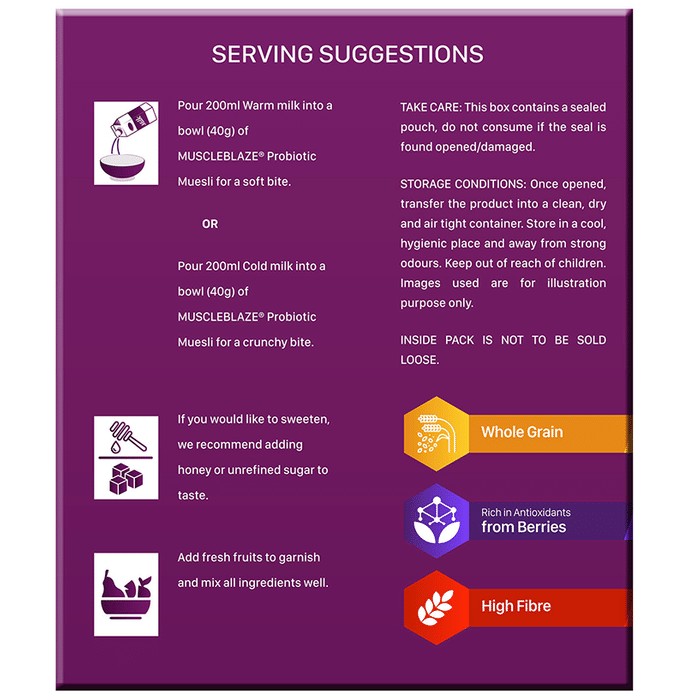 SERVING SUGGESTIONS

Pour 200ml Warm milk into a bowl (40g) of MUSCLEBLAZE® Probiotic Muesli for a soft bite.

OR

Pour 200ml Cold milk into a bowl (40g) of MUSCLEBLAZE® Probiotic Muesli for a crunchy bite.

If you would like to sweeten, we recommend adding honey or unrefined sugar to taste.

Add fresh fruits to garnish and mix all ingredients well.

TAKE CARE: This box contains a sealed pouch, do not consume if the seal is found opened/damaged.

STORAGE CONDITIONS: Once opened, transfer the product into a clean, dry and air tight container. Store in a cool, hygienic place and away from strong odours. Keep out of reach of children. Images used are for illustration purpose only.

INSIDE PACK IS NOT TO BE SOLD LOOSE.

Whole Grain

Rich in Antioxidants
from Berries

High Fibre